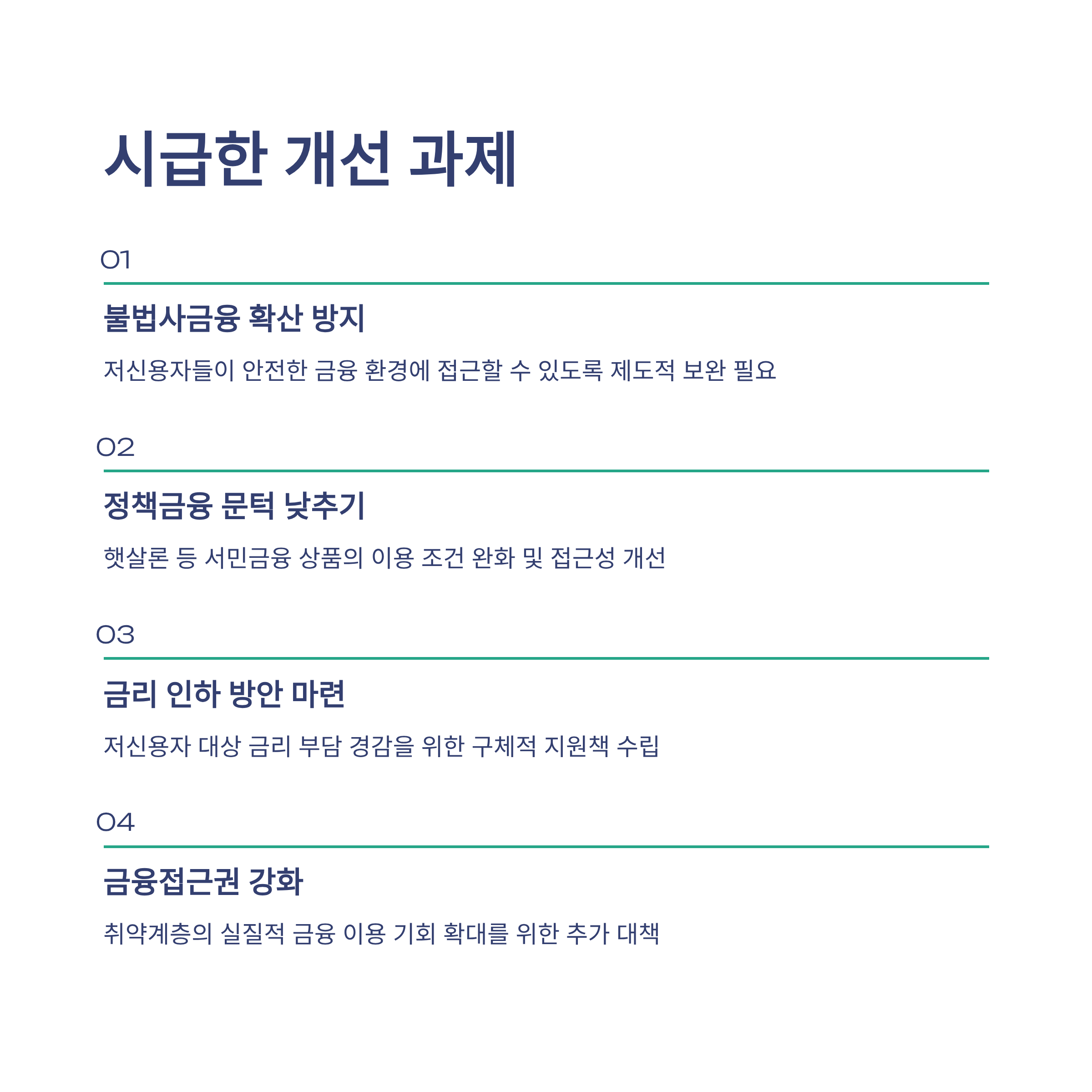 시급한 개선 과제

01

불법사금융 확산 방지

저신용자들이 안전한 금융 환경에 접근할 수 있도록 제도적 보완 필요

02

정책금융 문턱 낮추기

햇살론 등 서민금융 상품의 이용 조건 완화 및 접근성 개선

03

금리 인하 방안 마련

저신용자 대상 금리 부담 경감을 위한 구체적 지원책 수립

04

금융접근권 강화

취약계층의 실질적 금융 이용 기회 확대를 위한 추가 대책